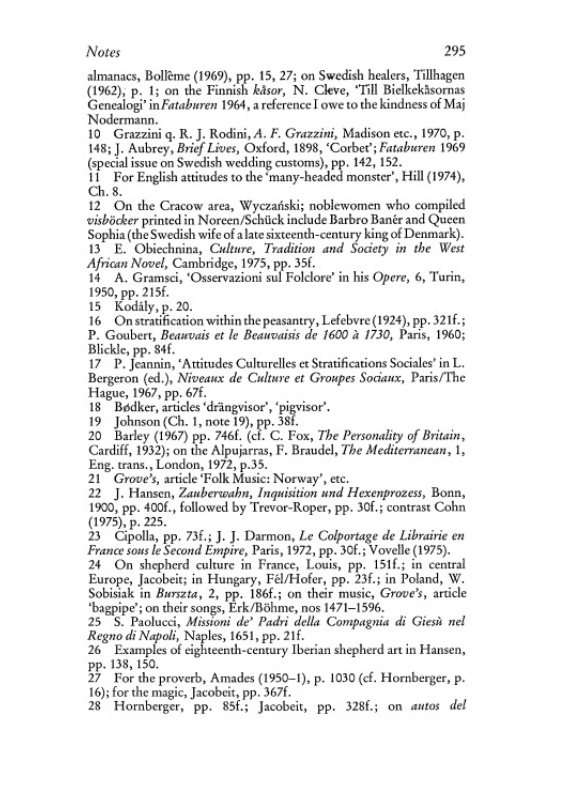 Notes 295

almanacs, Bollême (1969), pp. 15, 27; on Swedish healers, Tillhagen (1962), p. 1; on the Finnish kåsor, N. Cleve, 'Till Bielkekåsornas Genealogi' in Fataburen 1964, a reference I owe to the kindness of Maj Nodermann.

10 Grazzini q. R. J. Rodini, A. F. Grazzini, Madison etc., 1970, p. 148; J. Aubrey, Brief Lives, Oxford, 1898, 'Corbet'; Fataburen 1969 (special issue on Swedish wedding customs), pp. 142, 152.

11 For English attitudes to the 'many-headed monster', Hill (1974), Ch. 8.

12 On the Cracow area, Wyczański; noblewomen who compiled visböcker printed in Noreen/Schück include Barbro Banér and Queen Sophia (the Swedish wife of a late sixteenth-century king of Denmark).

13 E. Obiechnina, Culture, Tradition and Society in the West African Novel, Cambridge, 1975, pp. 35f.

14 A. Gramsci, 'Osservazioni sul Folclore' in his Opere, 6, Turin, 1950, pp. 215f.

15 Kodály, p. 20.

16 On stratification within the peasantry, Lefebvre (1924), pp. 321f.; P. Goubert, Beauvais et le Beauvaisis de 1600 à 1730, Paris, 1960; Blickle, pp. 84f.

17 P. Jeannin, 'Attitudes Culturelles et Stratifications Sociales' in L. Bergeron (ed.), Niveaux de Culture et Groupes Sociaux, Paris/The Hague, 1967, pp. 67f.

18 Bødker, articles 'drängvisor', 'pigvisor'.

19 Johnson (Ch. 1, note 19), pp. 38f.

20 Barley (1967) pp. 746f. (cf. C. Fox, The Personality of Britain, Cardiff, 1932); on the Alpujarras, F. Braudel, The Mediterranean, 1, Eng. trans., London, 1972, p.35.

21 Grove's, article 'Folk Music: Norway', etc.

22 J. Hansen, Zauberwahn, Inquisition und Hexenprozess, Bonn, 1900, pp. 400f., followed by Trevor-Roper, pp. 30f.; contrast Cohn (1975), p. 225.

23 Cipolla, pp. 73f.; J. J. Darmon, Le Colportage de Librairie en France sous le Second Empire, Paris, 1972, pp. 30f.; Vovelle (1975).

24 On shepherd culture in France, Louis, pp. 151f.; in central Europe, Jacobeit; in Hungary, Fél/Hofer, pp. 23f.; in Poland, W. Sobisiak in Burszta, 2, pp. 186f.; on their music, Grove's, article 'bagpipe'; on their songs, Erk/Böhme, nos 1471–1596.

25 S. Paolucci, Missioni de' Padri della Compagnia di Giesù nel Regno di Napoli, Naples, 1651, pp. 21f.

26 Examples of eighteenth-century Iberian shepherd art in Hansen, pp. 138, 150.

27 For the proverb, Amades (1950–1), p. 1030 (cf. Hornberger, p. 16); for the magic, Jacobeit, pp. 367f.

28 Hornberger, pp. 85f.; Jacobeit, pp. 328f.; on autos del